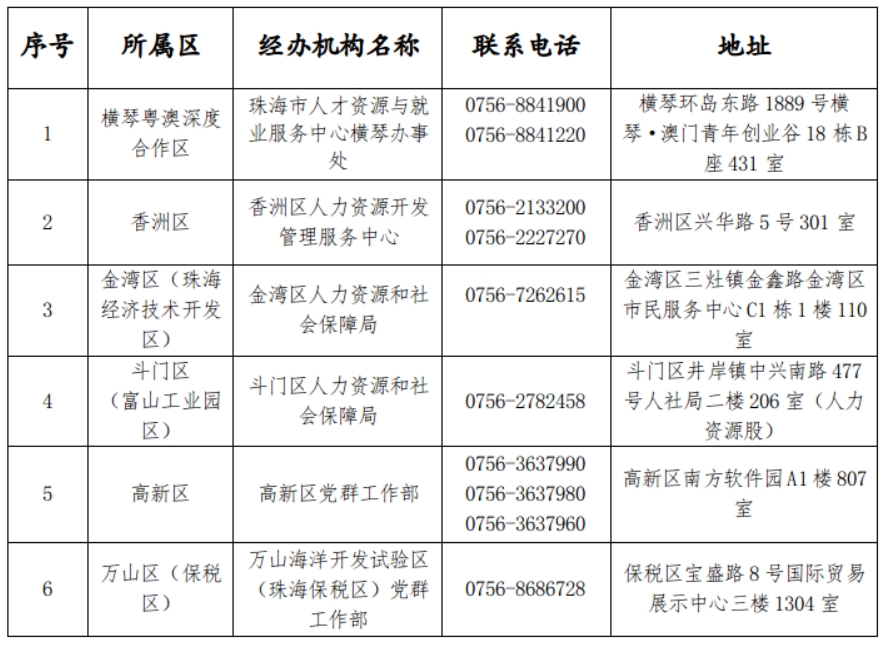 | 序号 | 所属区 | 经办机构名称 | 联系电话 | 地址 |
|---|---|---|---|---|
| 1 | 横琴粤澳深度合作区 | 珠海市人才资源与就业服务中心横琴办事处 | 0756-8841900 0756-8841220 | 横琴环岛东路 1889 号横琴·澳门青年创业谷 18 栋 B 座 431 室 |
| 2 | 香洲区 | 香洲区人力资源开发管理服务中心 | 0756-2133200 0756-2227270 | 香洲区兴华路 5 号 301 室 |
| 3 | 金湾区（珠海经济技术开发区） | 金湾区人力资源和社会保障局 | 0756-7262615 | 金湾区三灶镇金鑫路金湾区市民服务中心 C1 栋 1 楼 110 室 |
| 4 | 斗门区（富山工业园区） | 斗门区人力资源和社会保障局 | 0756-2782458 | 斗门区井岸镇中兴南路 477 号人社局二楼 206 室（人力资源股） |
| 5 | 高新区 | 高新区党群工作部 | 0756-3637990 0756-3637980 0756-3637960 | 高新区南方软件园 A1 楼 807 室 |
| 6 | 万山区（保税区） | 万山海洋开发试验区（珠海保税区）党群工作部 | 0756-8686728 | 保税区宝盛路 8 号国际贸易展示中心三楼 1304 室 |